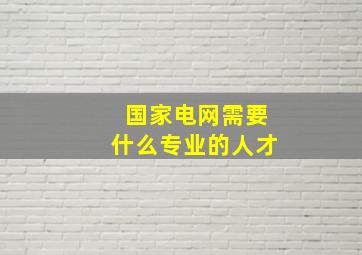 国家电网需要
什么专业的人才